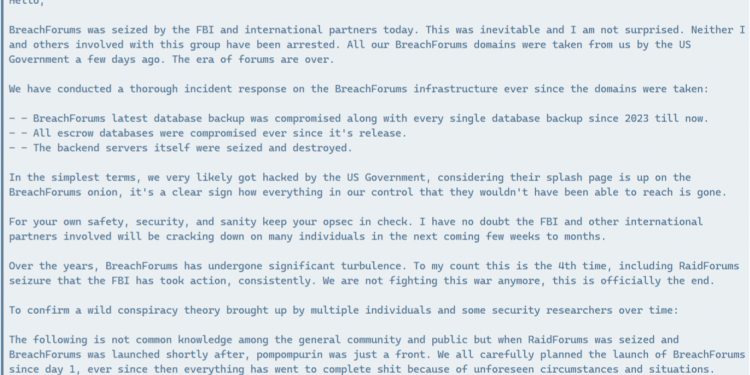 Hello,

BreachForums was seized by the FBI and international partners today. This was inevitable and I am not surprised. Neither I and others involved with this group have been arrested. All our BreachForums domains were taken from us by the US Government a few days ago. The era of forums are over.

We have conducted a thorough incident response on the BreachForums infrastructure ever since the domains were taken:

- - BreachForums latest database backup was compromised along with every single database backup since 2023 till now.
- - All escrow databases were compromised ever since it's release.
- - The backend servers itself were seized and destroyed.

In the simplest terms, we very likely got hacked by the US Government, considering their splash page is up on the BreachForums onion, it's a clear sign how everything in our control that they wouldn't have been able to reach is gone.

For your own safety, security, and sanity keep your opsec in check. I have no doubt the FBI and other international partners involved will be cracking down on many individuals in the next coming few weeks to months.

Over the years, BreachForums has undergone significant turbulence. To my count this is the 4th time, including RaidForums seizure that the FBI has took action, consistently. We are not fighting this war anymore, this is officially the end.

To confirm a wild conspiracy theory brought up by multiple individuals and some security researchers over time:

The following is not common knowledge among the general community and public but when RaidForums was seized and BreachForums was launched shortly after, pompompurin was just a front. We all carefully planned the launch of BreachForums since day 1, ever since then everything has went to complete shit because of unforeseen circumstances and situations.